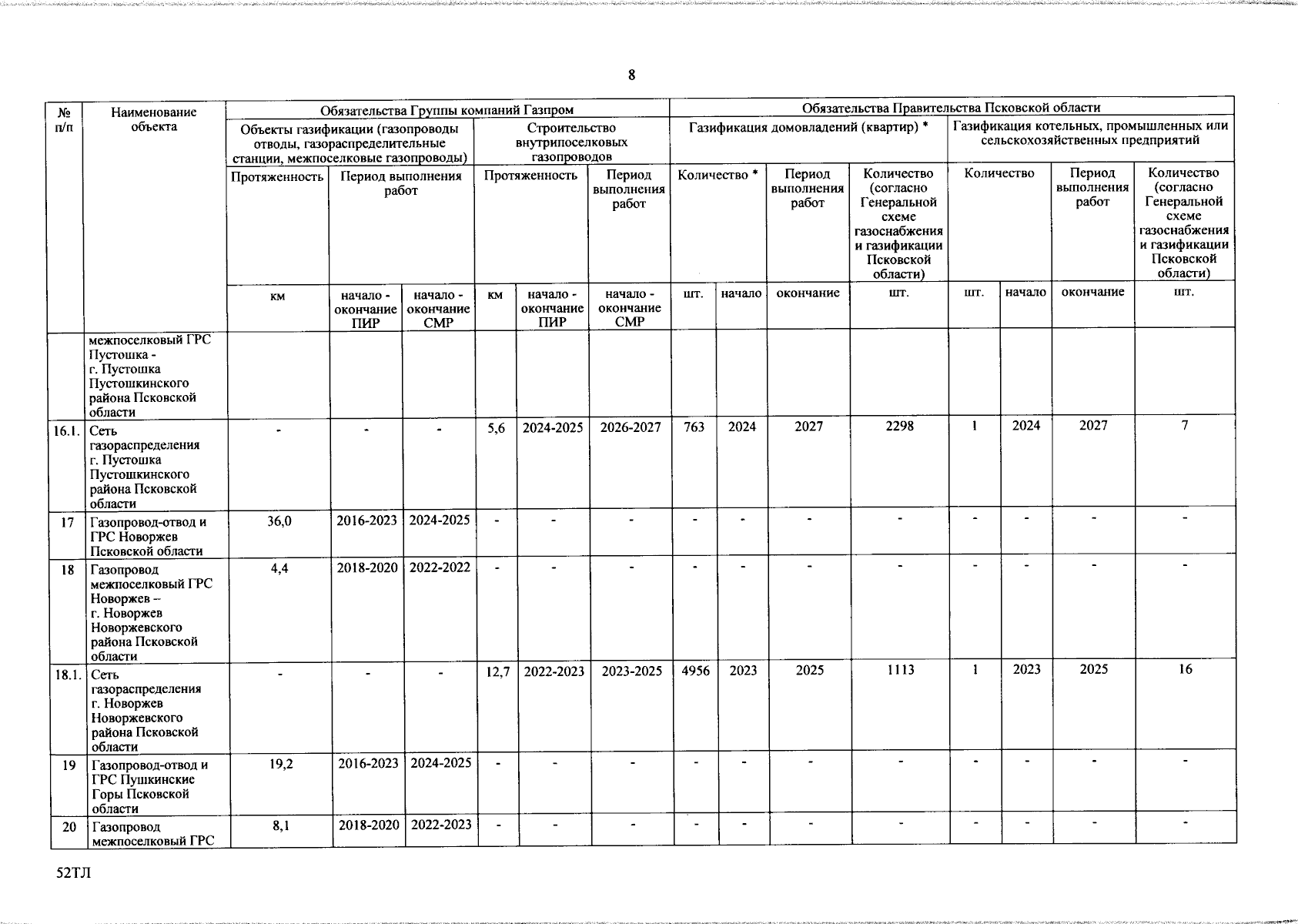 8

| № п/п | Наименование объекта | Обязательства Группы компаний Газпром | | | | | | Обязательства Правительства Псковской области | | | | | | | |
|---|---|---|---|---|---|---|---|---|---|---|---|---|---|---|---|
| | | Объекты газификации (газопроводы отводы, газораспределительные станции, межпоселковые газопроводы) | | | Строительство внутрипоселковых газопроводов | | | Газификация домовладений (квартир) * | | | | Газификация котельных, промышленных или сельскохозяйственных предприятий | | | |
| | | Протяженность | Период выполнения работ | | Протяженность | | Период выполнения работ | Количество * | | Период выполнения работ | Количество (согласно Генеральной схеме газоснабжения и газификации Псковской области) | Количество | | Период выполнения работ | Количество (согласно Генеральной схеме газоснабжения и газификации Псковской области) |
| | | км | начало - окончание ПИР | начало - окончание СМР | км | начало - окончание ПИР | начало - окончание СМР | шт. | начало | окончание | шт. | шт. | начало | окончание | шт. |
| | межпоселковый ГРС Пустошка - г. Пустошка Пустошкинского района Псковской области | | | | | | | | | | | | | | |
| 16.1. | Сеть газораспределения г. Пустошка Пустошкинского района Псковской области | - | - | - | 5,6 | 2024-2025 | 2026-2027 | 763 | 2024 | 2027 | 2298 | 1 | 2024 | 2027 | 7 |
| 17 | Газопровод-отвод и ГРС Новоржев Псковской области | 36,0 | 2016-2023 | 2024-2025 | - | - | - | - | - | - | - | - | - | - | - |
| 18 | Газопровод межпоселковый ГРС Новоржев – г. Новоржев Новоржевского района Псковской области | 4,4 | 2018-2020 | 2022-2022 | - | - | - | - | - | - | - | - | - | - | - |
| 18.1. | Сеть газораспределения г. Новоржев Новоржевского района Псковской области | - | - | - | 12,7 | 2022-2023 | 2023-2025 | 4956 | 2023 | 2025 | 1113 | 1 | 2023 | 2025 | 16 |
| 19 | Газопровод-отвод и ГРС Пушкинские Горы Псковской области | 19,2 | 2016-2023 | 2024-2025 | - | - | - | - | - | - | - | - | - | - | - |
| 20 | Газопровод межпоселковый ГРС | 8,1 | 2018-2020 | 2022-2023 | - | - | - | - | - | - | - | - | - | - | - |

52ТЛ